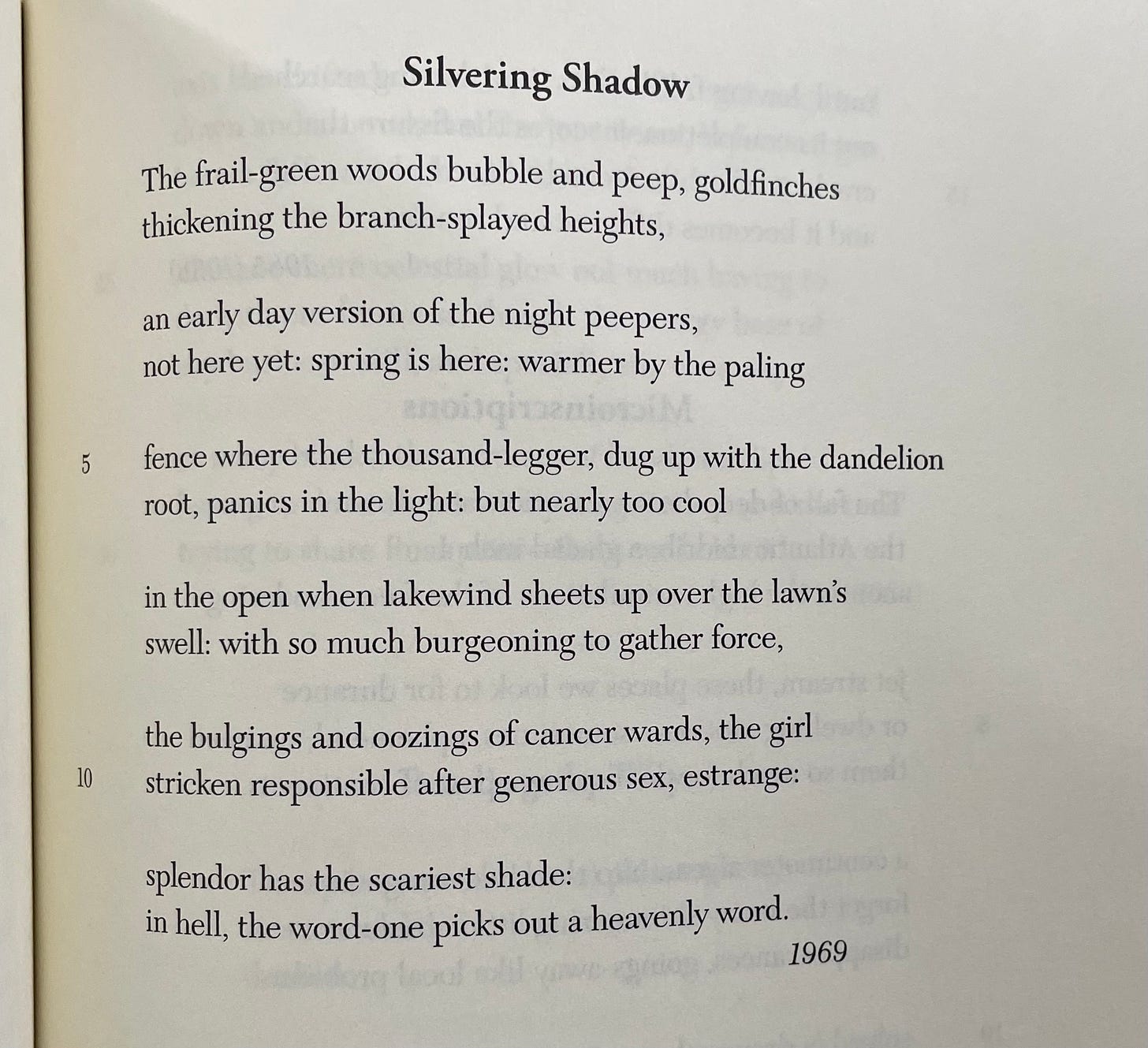 Silvering Shadow

The frail-green woods bubble and peep, goldfinches
thickening the branch-splayed heights,

an early day version of the night peepers,
not here yet: spring is here: warmer by the paling

5 fence where the thousand-legger, dug up with the dandelion
root, panics in the light: but nearly too cool

in the open when lakewind sheets up over the lawn's
swell: with so much burgeoning to gather force,

the bulgings and oozings of cancer wards, the girl
10 stricken responsible after generous sex, estrange:

splendor has the scariest shade:
in hell, the word-one picks out a heavenly word.

1969